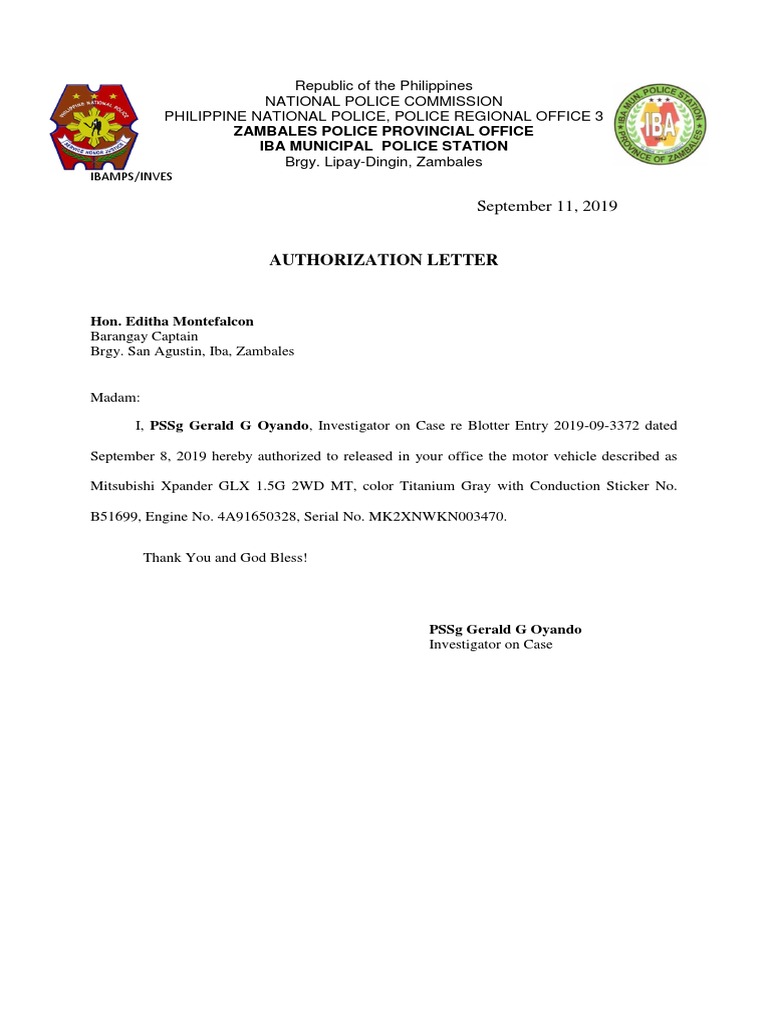 PHILIPPINE NATIONAL POLICE
SERVICE HONOR JUSTICE

Republic of the Philippines
NATIONAL POLICE COMMISSION
PHILIPPINE NATIONAL POLICE, POLICE REGIONAL OFFICE 3
ZAMBALES POLICE PROVINCIAL OFFICE
IBA MUNICIPAL POLICE STATION
Brgy. Lipay-Dingin, Zambales

IBA MUN. POLICE STATION
IBA
PROVINCE OF ZAMBALES

IBAMPS/INVES

September 11, 2019

AUTHORIZATION LETTER

Hon. Editha Montefalcon
Barangay Captain
Brgy. San Agustin, Iba, Zambales

Madam:

I, PSSg Gerald G Oyando, Investigator on Case re Blotter Entry 2019-09-3372 dated September 8, 2019 hereby authorized to released in your office the motor vehicle described as Mitsubishi Xpander GLX 1.5G 2WD MT, color Titanium Gray with Conduction Sticker No. B51699, Engine No. 4A91650328, Serial No. MK2XNWKN003470.

Thank You and God Bless!

PSSg Gerald G Oyando
Investigator on Case